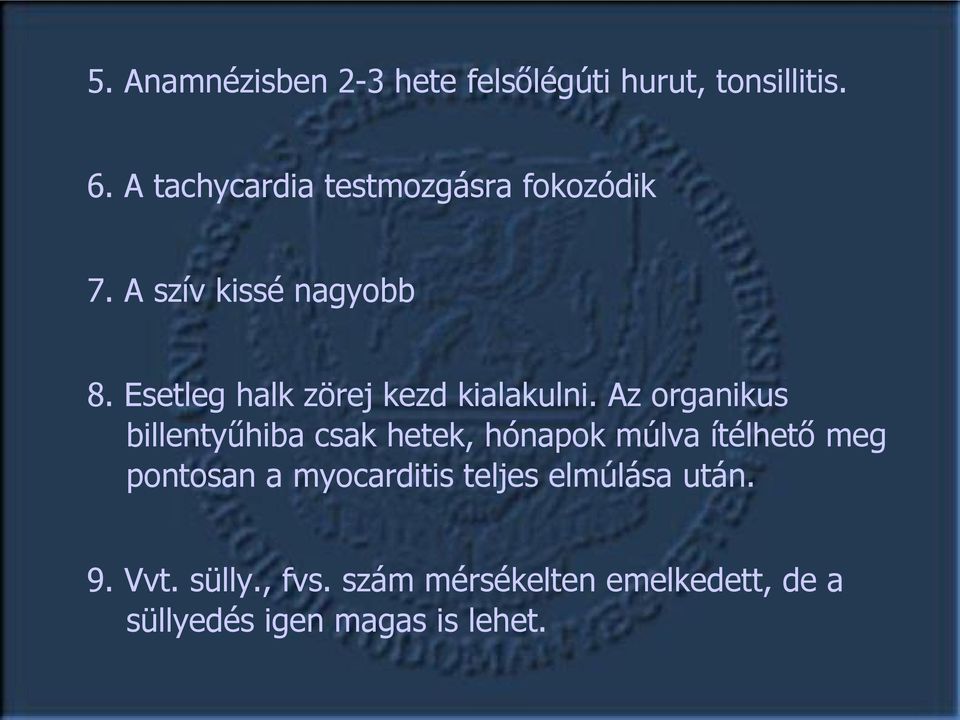 5. Anamnézisben 2-3 hete felsőlégúti hurut, tonsillitis.

6. A tachycardia testmozgásra fokozódik

7. A szív kissé nagyobb

8. Esetleg halk zörej kezd kialakulni. Az organikus billentyűhiba csak hetek, hónapok múlva ítélhető meg pontosan a myocarditis teljes elmúlása után.

9. Vvt. sülly., fvs. szám mérsékelten emelkedett, de a süllyedés igen magas is lehet.